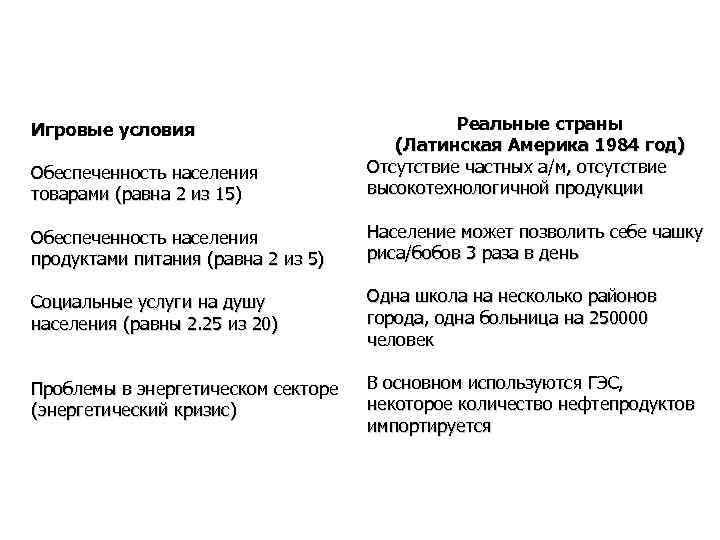 | Игровые условия | Реальные страны (Латинская Америка 1984 год) |
|---|---|
| Обеспеченность населения товарами (равна 2 из 15) | Отсутствие частных а/м, отсутствие высокотехнологичной продукции |
| Обеспеченность населения продуктами питания (равна 2 из 5) | Население может позволить себе чашку риса/бобов 3 раза в день |
| Социальные услуги на душу населения (равны 2.25 из 20) | Одна школа на несколько районов города, одна больница на 250000 человек |
| Проблемы в энергетическом секторе (энергетический кризис) | В основном используются ГЭС, некоторое количество нефтепродуктов импортируется |